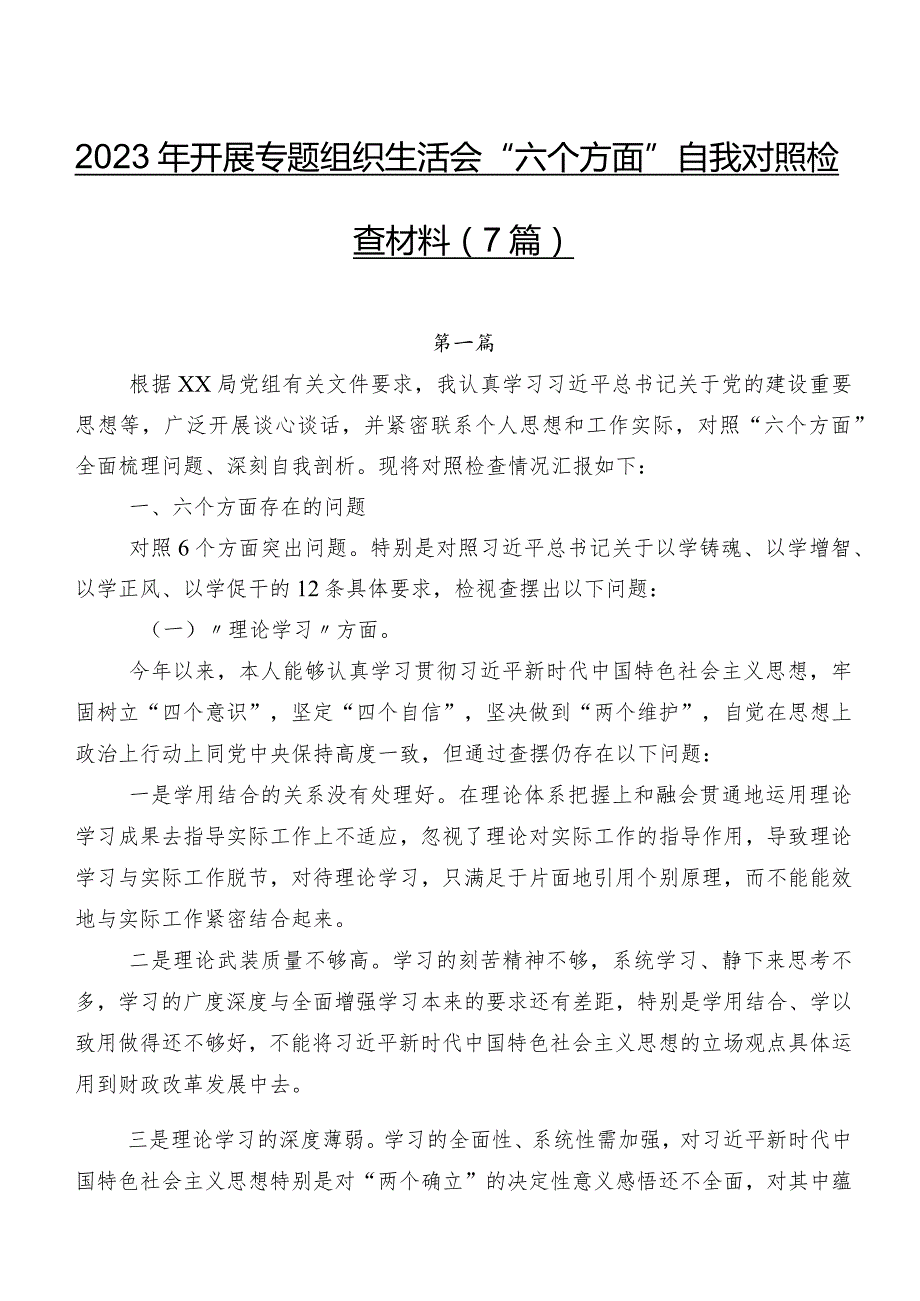 2023年开展专题组织生活会“六个方面”自我对照检查材料（7篇）

第一篇

根据XX局党组有关文件要求，我认真学习习近平总书记关于党的建设重要思想等，广泛开展谈心谈话，并紧密联系个人思想和工作实际，对照“六个方面”全面梳理问题、深刻自我剖析。现将对照检查情况汇报如下：

一、六个方面存在的问题

对照6个方面突出问题。特别是对照习近平总书记关于以学铸魂、以学增智、以学正风、以学促干的12条具体要求，检视查摆出以下问题：

（一）〃理论学习〃方面。

今年以来，本人能够认真学习贯彻习近平新时代中国特色社会主义思想，牢固树立“四个意识”，坚定“四个自信”，坚决做到“两个维护”，自觉在思想上政治上行动上同党中央保持高度一致，但通过查摆仍存在以下问题：

一是学用结合的关系没有处理好。在理论体系把握上和融会贯通地运用理论学习成果去指导实际工作上不适应，忽视了理论对实际工作的指导作用，导致理论学习与实际工作脱节，对待理论学习，只满足于片面地引用个别原理，而不能能效地与实际工作紧密结合起来。

二是理论武装质量不够高。学习的刻苦精神不够，系统学习、静下来思考不多，学习的广度深度与全面增强学习本来的要求还有差距，特别是学用结合、学以致用做得还不够好，不能将习近平新时代中国特色社会主义思想的立场观点具体运用到财政改革发展中去。

三是理论学习的深度薄弱。学习的全面性、系统性需加强，对习近平新时代中国特色社会主义思想特别是对“两个确立”的决定性意义感悟还不全面，对其中蕴